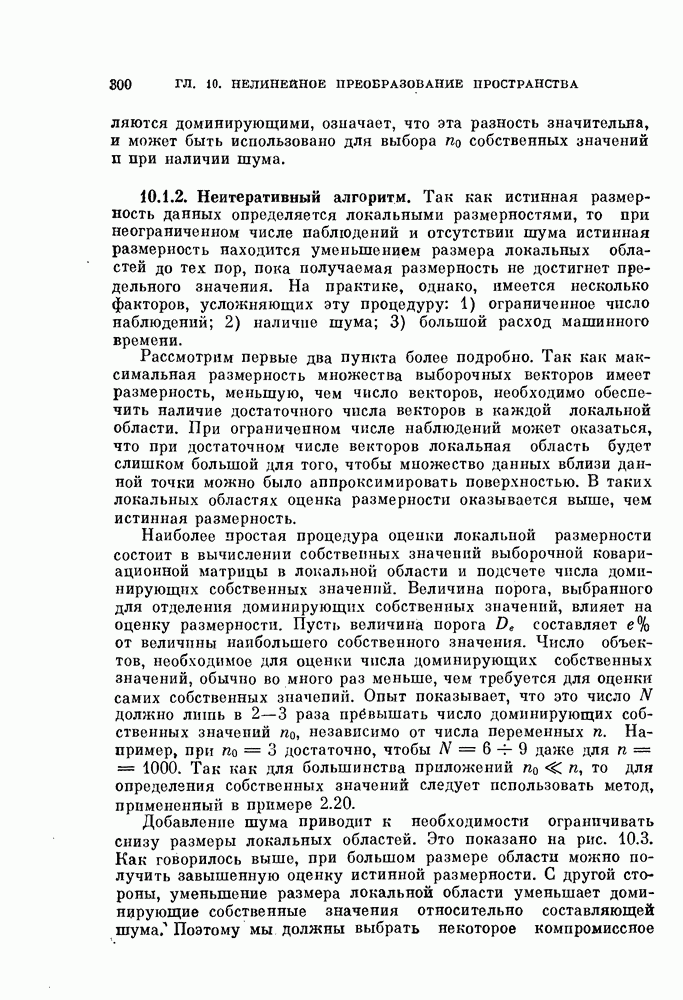 300 ГЛ. 10. НЕЛИНЕЙНОЕ ПРЕОБРАЗОВАНИЕ ПРОСТРАНСТВА

ляются доминирующими, означает, что эта разность значительна, и может быть использовано для выбора $n_0$ собственных значений и при наличии шума.

10.1.2. Неитеративный алгоритм. Так как истинная размерность данных определяется локальными размерностями, то при неограниченном числе наблюдений и отсутствии шума истинная размерность находится уменьшением размера локальных областей до тех пор, пока получаемая размерность не достигнет предельного значения. На практике, однако, имеется несколько факторов, усложняющих эту процедуру: 1) ограниченное число наблюдений; 2) наличие шума; 3) большой расход машинного времени.

Рассмотрим первые два пункта более подробно. Так как максимальная размерность множества выборочных векторов имеет размерность, меньшую, чем число векторов, необходимо обеспечить наличие достаточного числа векторов в каждой локальной области. При ограниченном числе наблюдений может оказаться, что при достаточном числе векторов локальная область будет слишком большой для того, чтобы множество данных вблизи данной точки можно было аппроксимировать поверхностью. В таких локальных областях оценка размерности оказывается выше, чем истинная размерность.

Наиболее простая процедура оценки локальной размерности состоит в вычислении собственных значений выборочной ковариационной матрицы в локальной области и подсчете числа доминирующих собственных значений. Величина порога, выбранного для отделения доминирующих собственных значений, влияет на оценку размерности. Пусть величина порога $D_e$ составляет $e\%$ от величины наибольшего собственного значения. Число объектов, необходимое для оценки числа доминирующих собственных значений, обычно во много раз меньше, чем требуется для оценки самих собственных значений. Опыт показывает, что это число $N$ должно лишь в 2—3 раза превышать число доминирующих собственных значений $n_0$, независимо от числа переменных $n$. Например, при $n_0 = 3$ достаточно, чтобы $N = 6 \div 9$ даже для $n = 1000$. Так как для большинства приложений $n_0 \ll n$, то для определения собственных значений следует использовать метод, примененный в примере 2.20.

Добавление шума приводит к необходимости ограничивать снизу размеры локальных областей. Это показано на рис. 10.3. Как говорилось выше, при большом размере области можно получить завышенную оценку истинной размерности. С другой стороны, уменьшение размера локальной области уменьшает доминирующие собственные значения относительно составляющей шума. Поэтому мы должны выбрать некоторое компромиссное